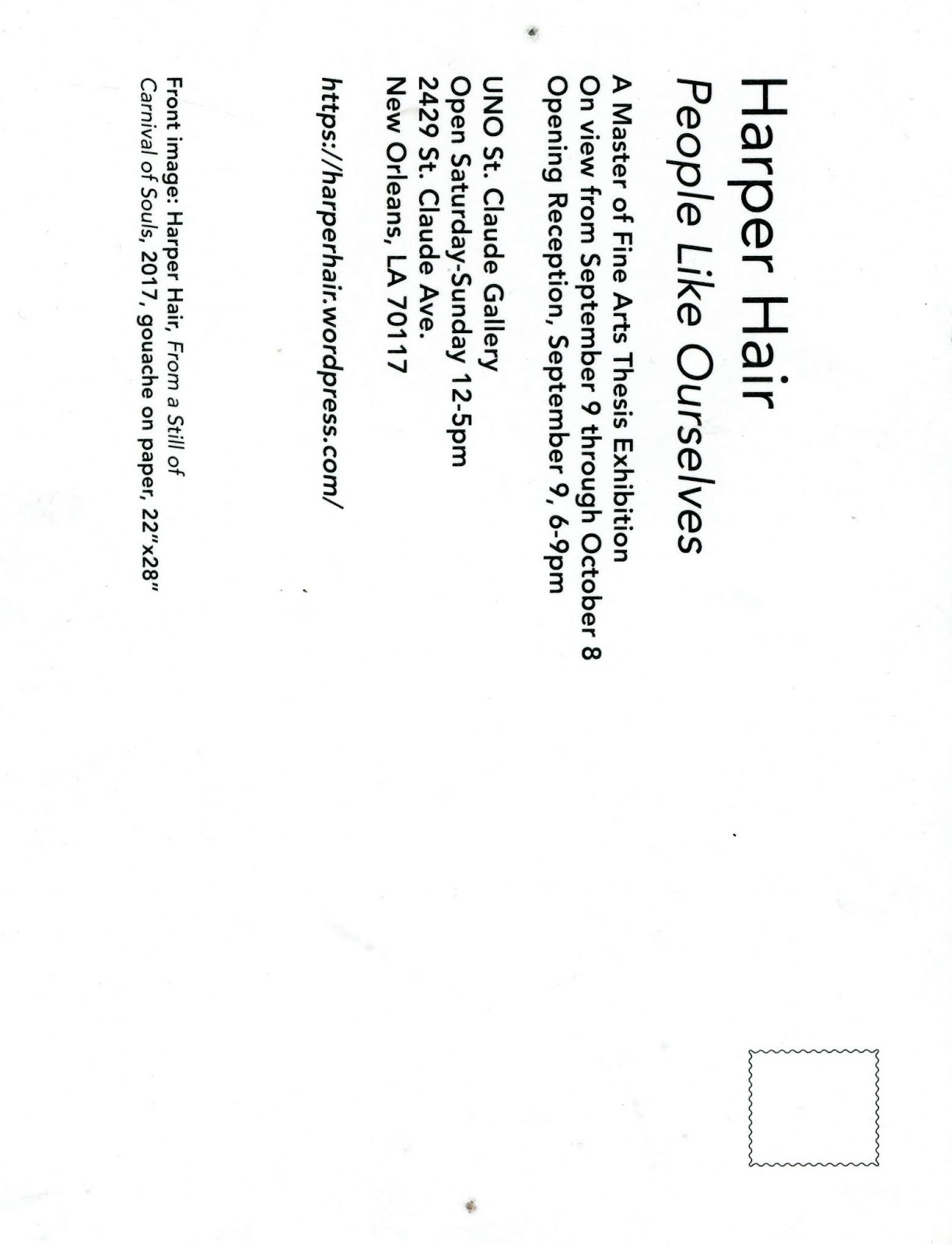 Harper Hair
People Like Ourselves

A Master of Fine Arts Thesis Exhibition
On view from September 9 through October 8
Opening Reception, September 9, 6-9pm

UNO St. Claude Gallery
Open Saturday-Sunday 12-5pm
2429 St. Claude Ave.
New Orleans, LA 70117

https://harperhair.wordpress.com/

Front image: Harper Hair, From a Still of Carnival of Souls, 2017, gouache on paper, 22"x28"